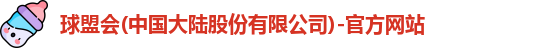 球盟会(中国大陆股份有限公司)-官方网站